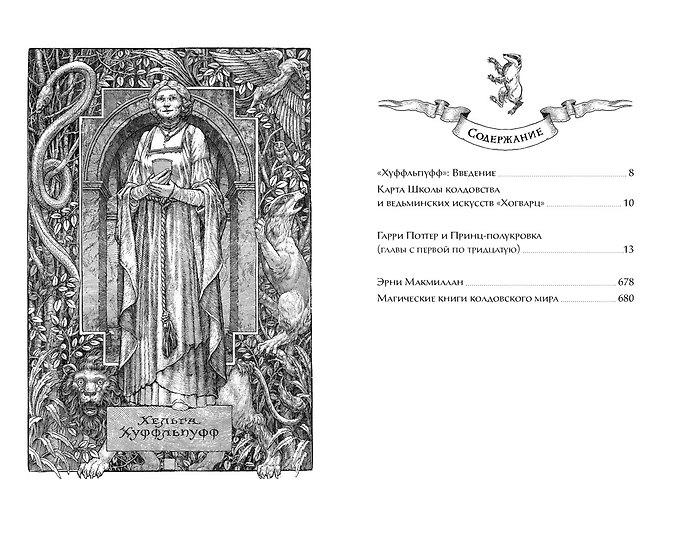 Хельга Хуффльпуфф

Содержание

«Хуффльпуфф»: Введение 8

Карта Школы колдовства и ведьминских искусств «Хогварц» 10

Гарри Поттер и Принц-полукровка (главы с первой по тридцатую) 13

Эрни Макмиллан 678

Магические книги колдовского мира 680